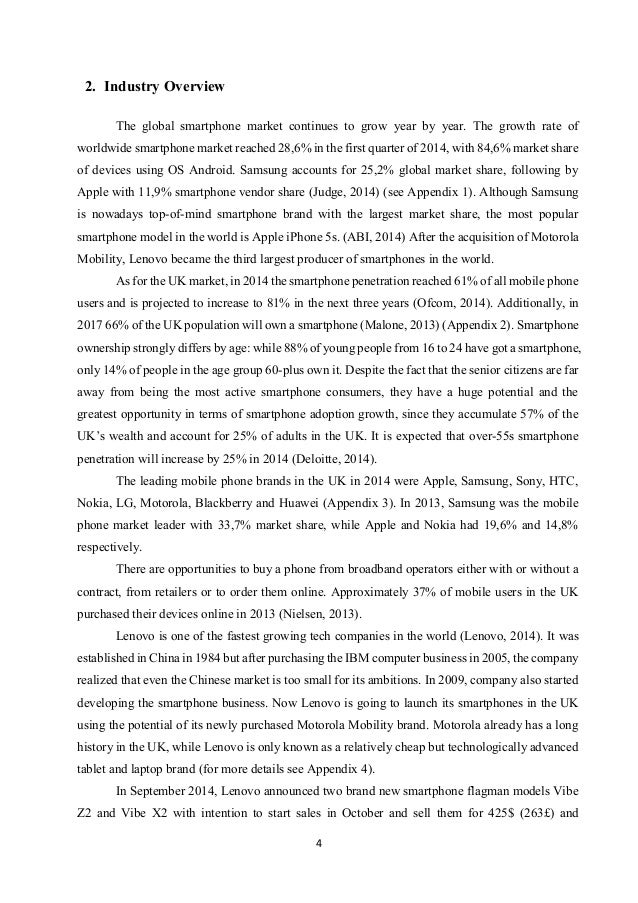 2. Industry Overview

The global smartphone market continues to grow year by year. The growth rate of worldwide smartphone market reached 28,6% in the first quarter of 2014, with 84,6% market share of devices using OS Android. Samsung accounts for 25,2% global market share, following by Apple with 11,9% smartphone vendor share (Judge, 2014) (see Appendix 1). Although Samsung is nowadays top-of-mind smartphone brand with the largest market share, the most popular smartphone model in the world is Apple iPhone 5s. (ABI, 2014) After the acquisition of Motorola Mobility, Lenovo became the third largest producer of smartphones in the world.

As for the UK market, in 2014 the smartphone penetration reached 61% of all mobile phone users and is projected to increase to 81% in the next three years (Ofcom, 2014). Additionally, in 2017 66% of the UK population will own a smartphone (Malone, 2013) (Appendix 2). Smartphone ownership strongly differs by age: while 88% of young people from 16 to 24 have got a smartphone, only 14% of people in the age group 60-plus own it. Despite the fact that the senior citizens are far away from being the most active smartphone consumers, they have a huge potential and the greatest opportunity in terms of smartphone adoption growth, since they accumulate 57% of the UK's wealth and account for 25% of adults in the UK. It is expected that over-55s smartphone penetration will increase by 25% in 2014 (Deloitte, 2014).

The leading mobile phone brands in the UK in 2014 were Apple, Samsung, Sony, HTC, Nokia, LG, Motorola, Blackberry and Huawei (Appendix 3). In 2013, Samsung was the mobile phone market leader with 33,7% market share, while Apple and Nokia had 19,6% and 14,8% respectively.

There are opportunities to buy a phone from broadband operators either with or without a contract, from retailers or to order them online. Approximately 37% of mobile users in the UK purchased their devices online in 2013 (Nielsen, 2013).

Lenovo is one of the fastest growing tech companies in the world (Lenovo, 2014). It was established in China in 1984 but after purchasing the IBM computer business in 2005, the company realized that even the Chinese market is too small for its ambitions. In 2009, company also started developing the smartphone business. Now Lenovo is going to launch its smartphones in the UK using the potential of its newly purchased Motorola Mobility brand. Motorola already has a long history in the UK, while Lenovo is only known as a relatively cheap but technologically advanced tablet and laptop brand (for more details see Appendix 4).

In September 2014, Lenovo announced two brand new smartphone flagman models Vibe Z2 and Vibe X2 with intention to start sales in October and sell them for 425$ (263£) and

4